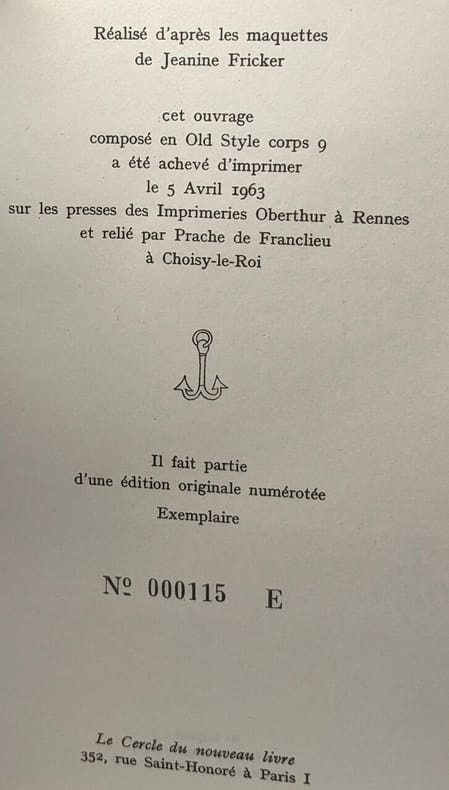 Réalisé d'après les maquettes de Jeanine Fricker

cet ouvrage
composé en Old Style corps 9
a été achevé d'imprimer
le 5 Avril 1963
sur les presses des Imprimeries Oberthur à Rennes
et relié par Prache de Franclieu
à Choisy-le-Roi

Il fait partie
d'une édition originale numérotée
Exemplaire

№ 000115 E

Le Cercle du nouveau livre
352, rue Saint-Honoré à Paris I